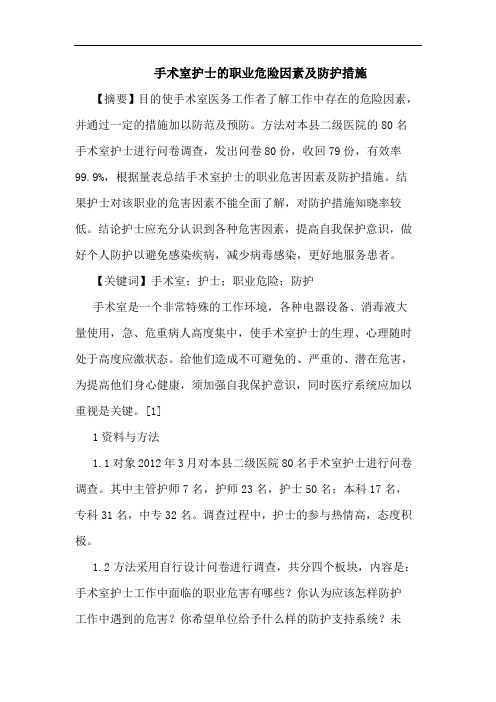 手术室护士的职业危险因素及防护措施

【摘要】目的使手术室医务工作者了解工作中存在的危险因素，并通过一定的措施加以防范及预防。方法对本县二级医院的 80 名手术室护士进行问卷调查，发出问卷 80 份，收回 79 份，有效率 99.9%，根据量表总结手术室护士的职业危害因素及防护措施。结果护士对该职业的危害因素不能全面了解，对防护措施知晓率较低。结论护士应充分认识到各种危害因素，提高自我保护意识，做好个人防护以避免感染疾病，减少病毒感染，更好地服务患者。

【关键词】手术室；护士；职业危险；防护

手术室是一个非常特殊的工作环境，各种电器设备、消毒液大量使用，急、危重病人高度集中，使手术室护士的生理、心理随时处于高度应激状态。给他们造成不可避免的、严重的、潜在危害，为提高他们身心健康，须加强自我保护意识，同时医疗系统应加以重视是关键。[1]

1 资料与方法

1.1 对象 2012 年 3 月对本县二级医院 80 名手术室护士进行问卷调查。其中主管护师 7 名，护师 23 名，护士 50 名；本科 17 名，专科 31 名，中专 32 名。调查过程中，护士的参与热情高，态度积极。

1.2 方法采用自行设计问卷进行调查，共分四个板块，内容是：手术室护士工作中面临的职业危害有哪些？你认为应该怎样防护工作中遇到的危害？你希望单位给予什么样的防护支持系统？未